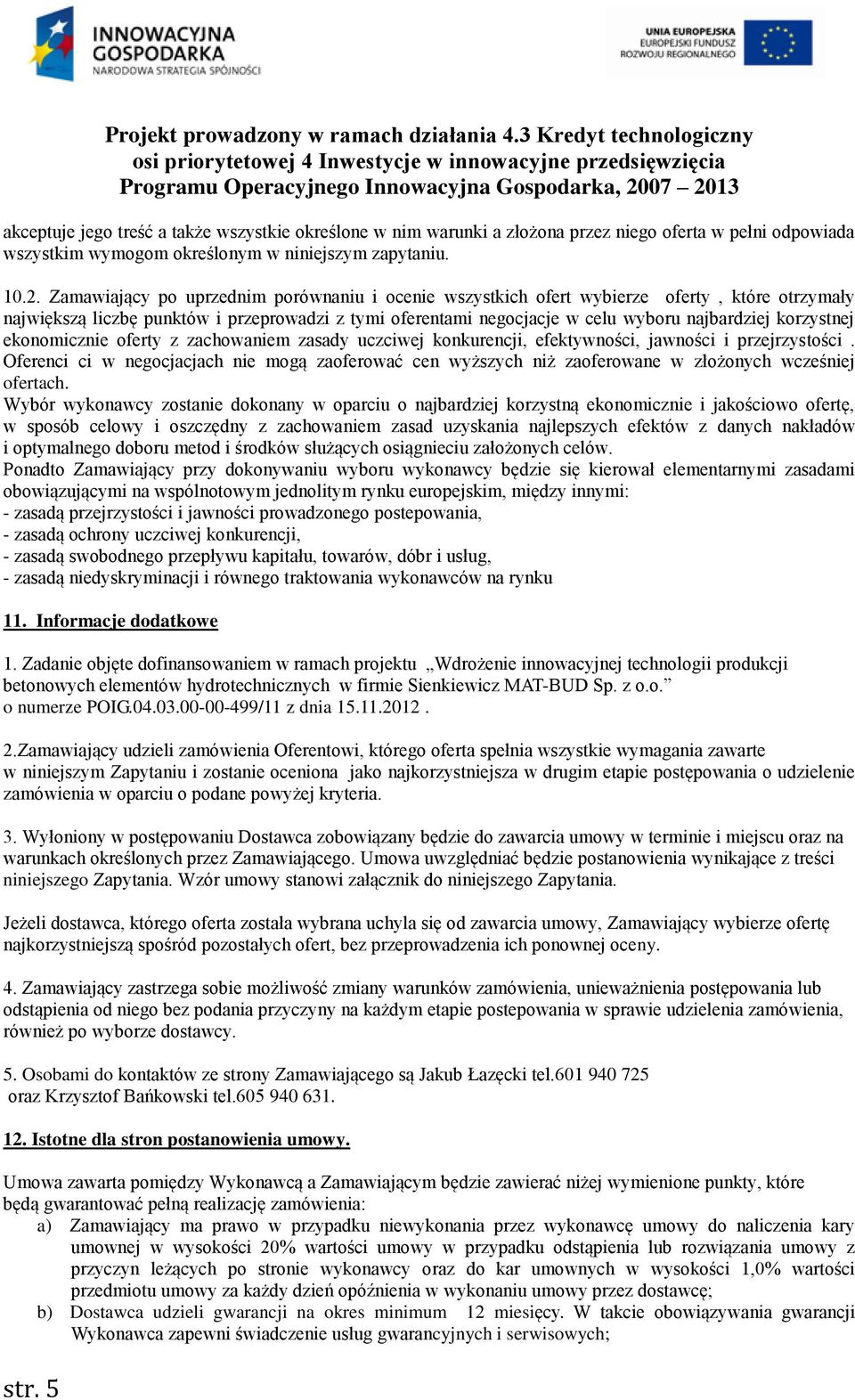 INNOWACYJNA GOSPODARKA
NARODOWA STRATEGIA SPÓJNOŚCI

UNIA EUROPEJSKA
EUROPEJSKI FUNDUSZ ROZWOJU REGIONALNEGO

Projekt prowadzony w ramach działania 4.3 Kredyt technologiczny osi priorytetowej 4 Inwestycje w innowacyjne przedsięwzięcia Programu Operacyjnego Innowacyjna Gospodarka, 2007 – 2013

akceptuje jego treść a także wszystkie określone w nim warunki a złożona przez niego oferta w pełni odpowiada wszystkim wymogom określonym w niniejszym zapytaniu.

10.2. Zamawiający po uprzednim porównaniu i ocenie wszystkich ofert wybierze oferty , które otrzymały największą liczbę punktów i przeprowadzi z tymi oferentami negocjacje w celu wyboru najbardziej korzystnej ekonomicznie oferty z zachowaniem zasady uczciwej konkurencji, efektywności, jawności i przejrzystości . Oferenci ci w negocjacjach nie mogą zaoferować cen wyższych niż zaoferowane w złożonych wcześniej ofertach.
Wybór wykonawcy zostanie dokonany w oparciu o najbardziej korzystną ekonomicznie i jakościowo ofertę, w sposób celowy i oszczędny z zachowaniem zasad uzyskania najlepszych efektów z danych nakładów i optymalnego doboru metod i środków służących osiągnieciu założonych celów.
Ponadto Zamawiający przy dokonywaniu wyboru wykonawcy będzie się kierował elementarnymi zasadami obowiązującymi na wspólnotowym jednolitym rynku europejskim, między innymi:
- zasadą przejrzystości i jawności prowadzonego postepowania,
- zasadą ochrony uczciwej konkurencji,
- zasadą swobodnego przepływu kapitału, towarów, dóbr i usług,
- zasadą niedyskryminacji i równego traktowania wykonawców na rynku

11. Informacje dodatkowe

1. Zadanie objęte dofinansowaniem w ramach projektu „Wdrożenie innowacyjnej technologii produkcji betonowych elementów hydrotechnicznych w firmie Sienkiewicz MAT-BUD Sp. z o.o.” o numerze POIG.04.03.00-00-499/11 z dnia 15.11.2012 .

2.Zamawiający udzieli zamówienia Oferentowi, którego oferta spełnia wszystkie wymagania zawarte w niniejszym Zapytaniu i zostanie oceniona jako najkorzystniejsza w drugim etapie postępowania o udzielenie zamówienia w oparciu o podane powyżej kryteria.

3. Wyłoniony w postępowaniu Dostawca zobowiązany będzie do zawarcia umowy w terminie i miejscu oraz na warunkach określonych przez Zamawiającego. Umowa uwzględniać będzie postanowienia wynikające z treści niniejszego Zapytania. Wzór umowy stanowi załącznik do niniejszego Zapytania.

Jeżeli dostawca, którego oferta została wybrana uchyla się od zawarcia umowy, Zamawiający wybierze ofertę najkorzystniejszą spośród pozostałych ofert, bez przeprowadzenia ich ponownej oceny.

4. Zamawiający zastrzega sobie możliwość zmiany warunków zamówienia, unieważnienia postępowania lub odstąpienia od niego bez podania przyczyny na każdym etapie postepowania w sprawie udzielenia zamówienia, również po wyborze dostawcy.

5. Osobami do kontaktów ze strony Zamawiającego są Jakub Łazęcki tel.601 940 725 oraz Krzysztof Bańkowski tel.605 940 631.

12. Istotne dla stron postanowienia umowy.

Umowa zawarta pomiędzy Wykonawcą a Zamawiającym będzie zawierać niżej wymienione punkty, które będą gwarantować pełną realizację zamówienia:
a) Zamawiający ma prawo w przypadku niewykonania przez wykonawcę umowy do naliczenia kary umownej w wysokości 20% wartości umowy w przypadku odstąpienia lub rozwiązania umowy z przyczyn leżących po stronie wykonawcy oraz do kar umownych w wysokości 1,0% wartości przedmiotu umowy za każdy dzień opóźnienia w wykonaniu umowy przez dostawcę;
b) Dostawca udzieli gwarancji na okres minimum 12 miesięcy. W takcie obowiązywania gwarancji Wykonawca zapewni świadczenie usług gwarancyjnych i serwisowych;

str. 5